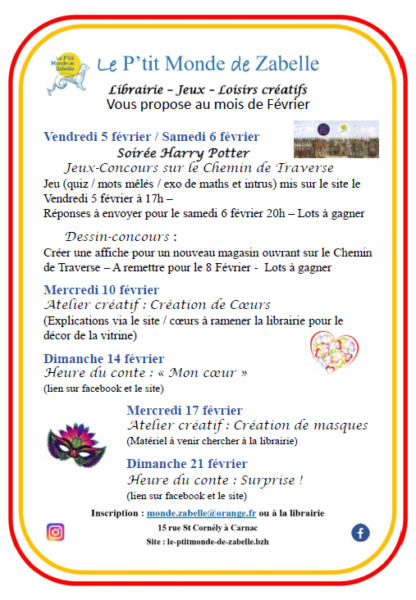 Le P'tit Monde de Zabelle

Le P'tit Monde de Zabelle

Librairie – Jeux – Loisirs créatifs
Vous propose au mois de Février

Vendredi 5 février / Samedi 6 février
Soirée Harry Potter
Jeux-Concours sur le Chemin de Traverse
Jeu (quiz / mots mêlés / exo de maths et intrus) mis sur le site le Vendredi 5 février à 17h –
Réponses à envoyer pour le samedi 6 février 20h – Lots à gagner

Dessin-concours :
Créer une affiche pour un nouveau magasin ouvrant sur le Chemin de Traverse – A remettre pour le 8 Février - Lots à gagner

Mercredi 10 février
Atelier créatif : Création de Cœurs
(Explications via le site / cœurs à ramener la librairie pour le décor de la vitrine)

Dimanche 14 février
Heure du conte : « Mon cœur »
(lien sur facebook et le site)

Mercredi 17 février
Atelier créatif : Création de masques
(Matériel à venir chercher à la librairie)

Dimanche 21 février
Heure du conte : Surprise !
(lien sur facebook et le site)

Inscription : monde.zabelle@orange.fr ou à la librairie
15 rue St Cornély à Carnac
Site : le-ptitmonde-de-zabelle.bzh